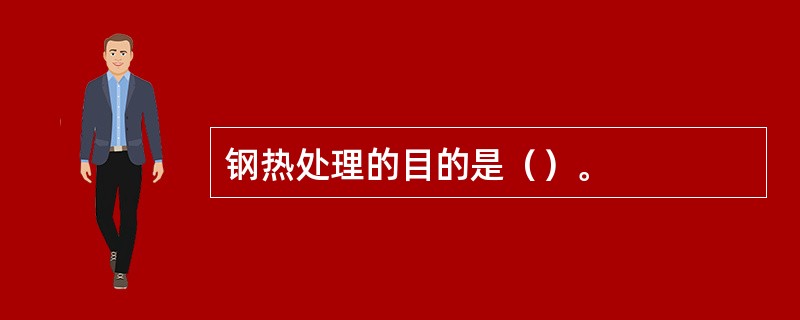 钢热处理的目的是（）。